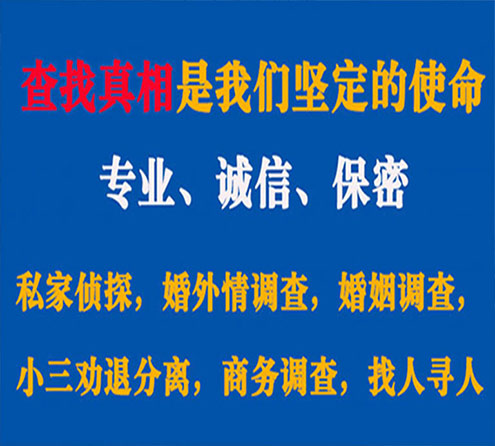 查找真相是我们坚定的使命

专业、诚信、保密

私家侦探，婚外情调查，婚姻调查，

小三劝退分离，商务调查，找人寻人